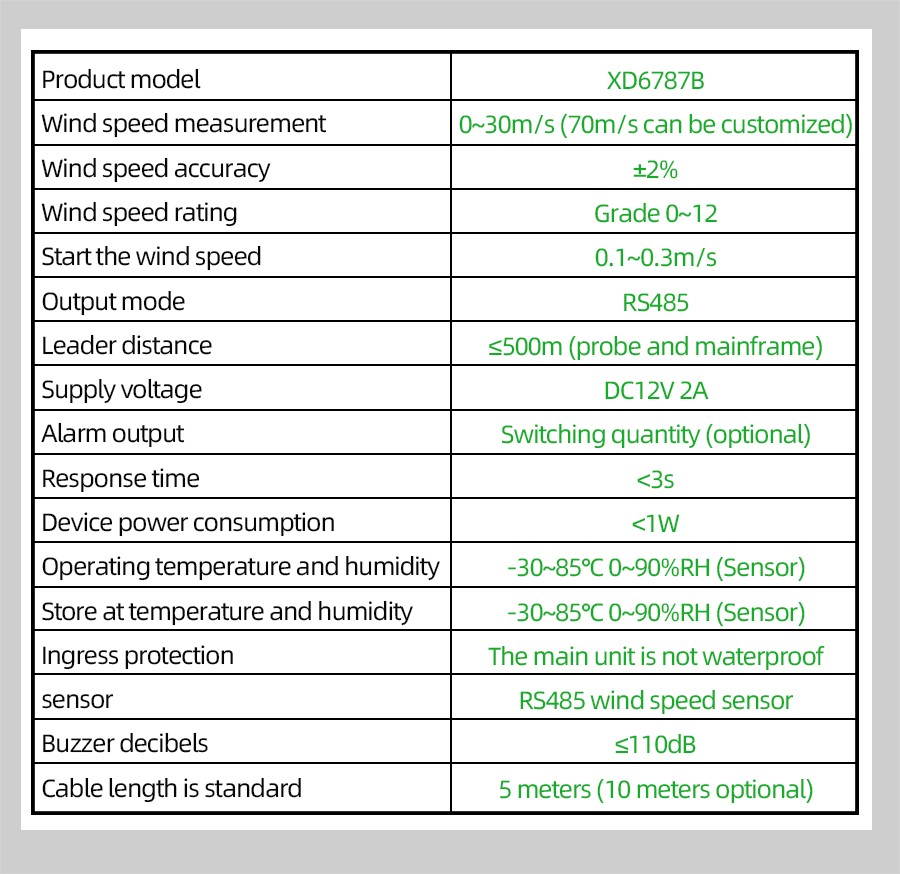 | Product model | XD6787B |
|---|---|
| Wind speed measurement | 0~30m/s (70m/s can be customized) |
| Wind speed accuracy | ±2% |
| Wind speed rating | Grade 0~12 |
| Start the wind speed | 0.1~0.3m/s |
| Output mode | RS485 |
| Leader distance | ≤500m (probe and mainframe) |
| Supply voltage | DC12V 2A |
| Alarm output | Switching quantity (optional) |
| Response time | <3s |
| Device power consumption | <1W |
| Operating temperature and humidity | -30~85℃ 0~90%RH (Sensor) |
| Store at temperature and humidity | -30~85℃ 0~90%RH (Sensor) |
| Ingress protection | The main unit is not waterproof |
| sensor | RS485 wind speed sensor |
| Buzzer decibels | ≤110dB |
| Cable length is standard | 5 meters (10 meters optional) |